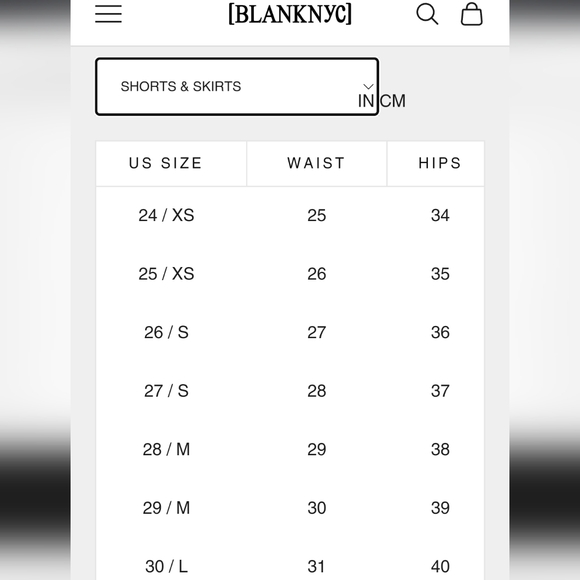 [BLANKNYC]

SHORTS & SKIRTS

IN CM

| US SIZE | WAIST | HIPS |
|---|---|---|
| 24 / XS | 25 | 34 |
| 25 / XS | 26 | 35 |
| 26 / S | 27 | 36 |
| 27 / S | 28 | 37 |
| 28 / M | 29 | 38 |
| 29 / M | 30 | 39 |
| 30 / L | 31 | 40 |